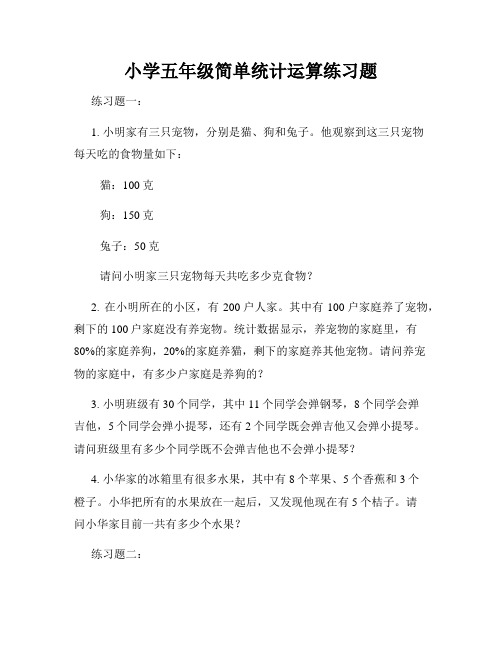 小学五年级简单统计运算练习题

练习题一：

1. 小明家有三只宠物，分别是猫、狗和兔子。他观察到这三只宠物每天吃的食物量如下：

猫：100 克

狗：150 克

兔子：50 克

请问小明家三只宠物每天共吃多少克食物？

2. 在小明所在的小区，有 200 户人家。其中有 100 户家庭养了宠物，剩下的 100 户家庭没有养宠物。统计数据显示，养宠物的家庭里，有 80%的家庭养狗，20%的家庭养猫，剩下的家庭养其他宠物。请问养宠物的家庭中，有多少户家庭是养狗的？

3. 小明班级有 30 个同学，其中 11 个同学会弹钢琴，8 个同学会弹吉他，5 个同学会弹小提琴，还有 2 个同学既会弹吉他又会弹小提琴。请问班级里有多少个同学既不会弹吉他也不会弹小提琴？

4. 小华家的冰箱里有很多水果，其中有 8 个苹果、5 个香蕉和 3 个橙子。小华把所有的水果放在一起后，又发现他现在有 5 个桔子。请问小华家目前一共有多少个水果？

练习题二：